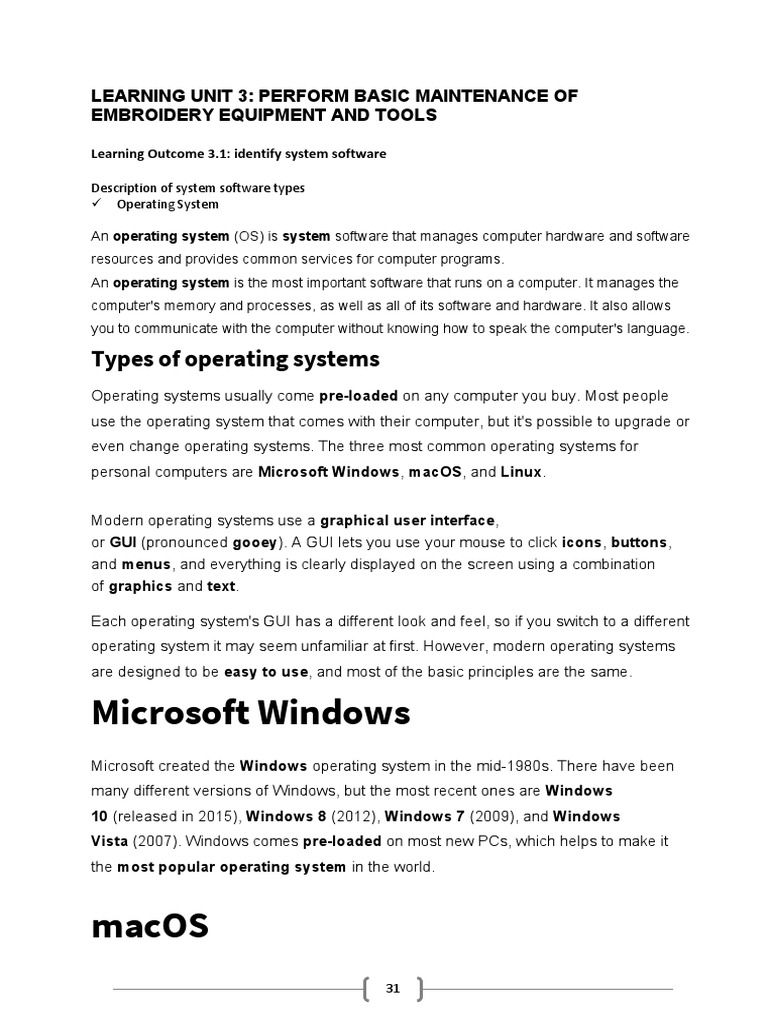 LEARNING UNIT 3: PERFORM BASIC MAINTENANCE OF EMBROIDERY EQUIPMENT AND TOOLS

Learning Outcome 3.1: identify system software

Description of system software types
✓ Operating System

An operating system (OS) is system software that manages computer hardware and software resources and provides common services for computer programs.
An operating system is the most important software that runs on a computer. It manages the computer's memory and processes, as well as all of its software and hardware. It also allows you to communicate with the computer without knowing how to speak the computer's language.

Types of operating systems

Operating systems usually come pre-loaded on any computer you buy. Most people use the operating system that comes with their computer, but it's possible to upgrade or even change operating systems. The three most common operating systems for personal computers are Microsoft Windows, macOS, and Linux.

Modern operating systems use a graphical user interface, or GUI (pronounced gooey). A GUI lets you use your mouse to click icons, buttons, and menus, and everything is clearly displayed on the screen using a combination of graphics and text.

Each operating system's GUI has a different look and feel, so if you switch to a different operating system it may seem unfamiliar at first. However, modern operating systems are designed to be easy to use, and most of the basic principles are the same.

Microsoft Windows

Microsoft created the Windows operating system in the mid-1980s. There have been many different versions of Windows, but the most recent ones are Windows 10 (released in 2015), Windows 8 (2012), Windows 7 (2009), and Windows Vista (2007). Windows comes pre-loaded on most new PCs, which helps to make it the most popular operating system in the world.

macOS

31